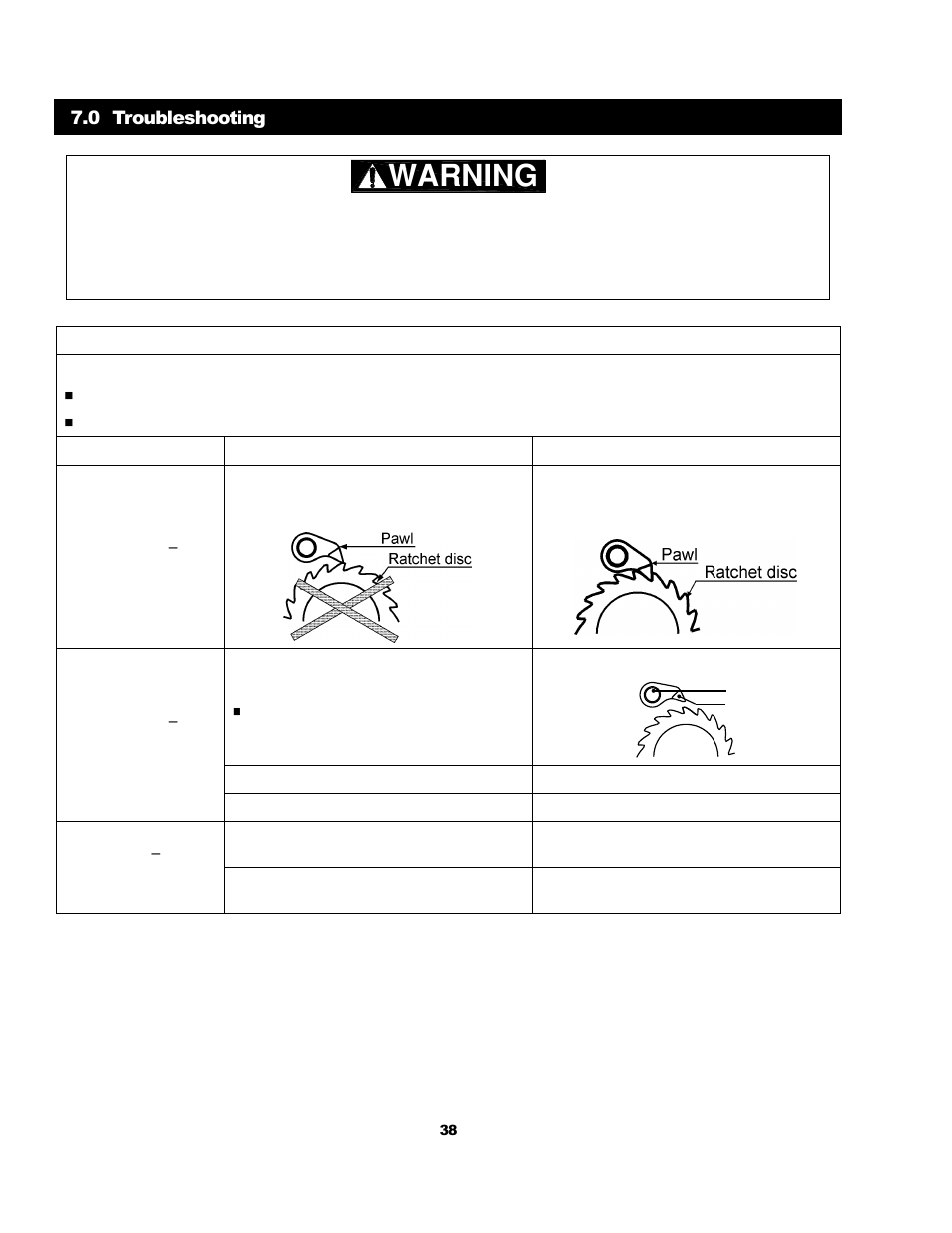 7.0 Troubleshooting

WARNING

Pawl
Ratchet disc

Pawl
Ratchet disc

38